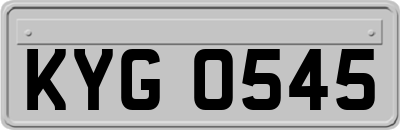 KYG 0545